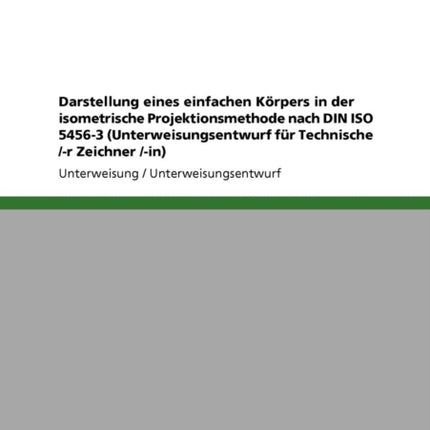 Darstellung eines einfachen Körpers in der isometrische Projektionsmethode nach DIN ISO 5456-3 (Unterweisungsentwurf für Technische /-r Zeichner /-in)

Unterweisung / Unterweisungsentwurf